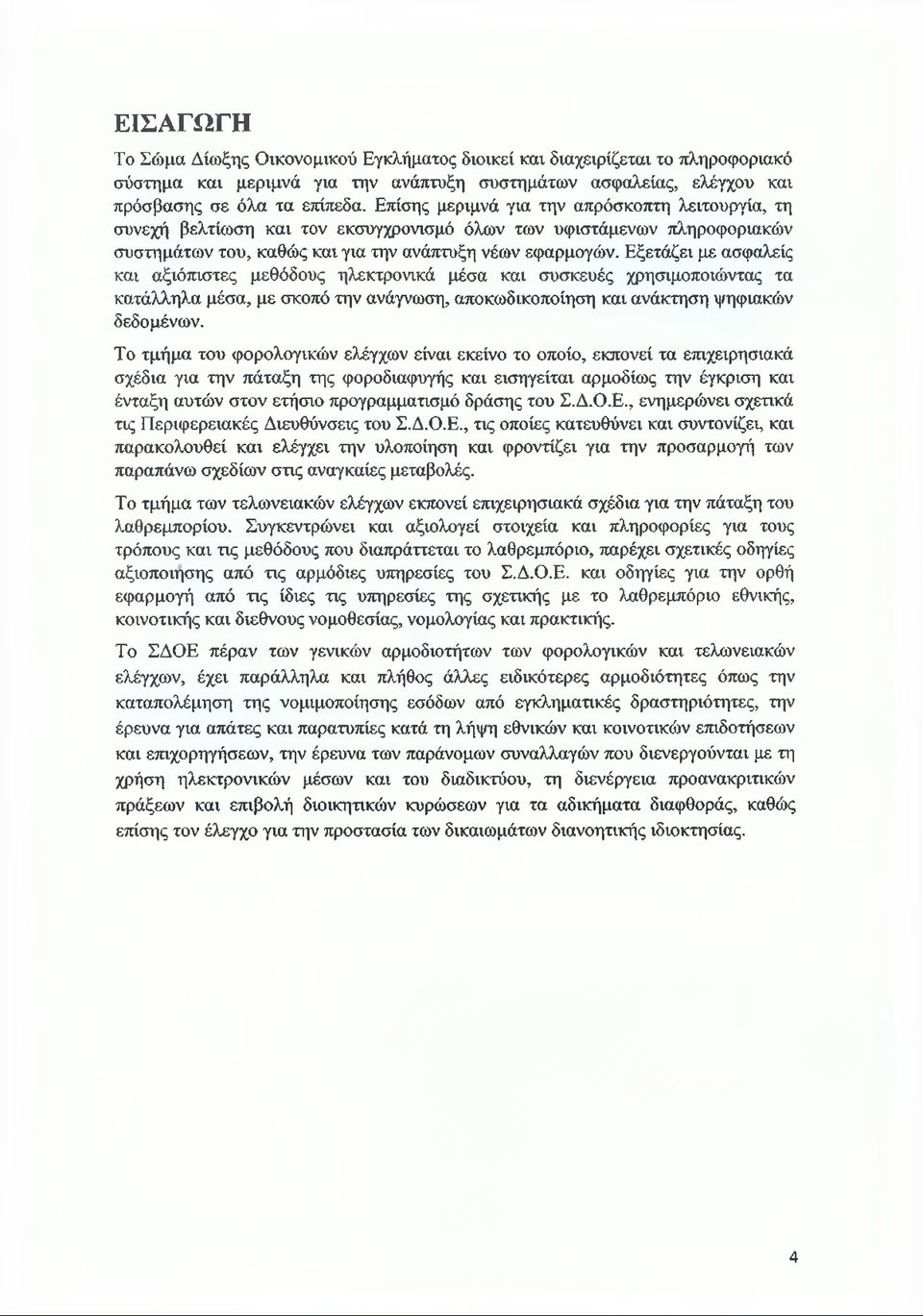 ΕΙΣΑΓΩΓΗ

Το Σώμα Δίωξης Οικονομικού Εγκλήματος διοικεί και διαχειρίζεται το πληροφοριακό σύστημα και μεριμνά για την ανάπτυξη συστημάτων ασφαλείας, ελέγχου και πρόσβασης σε όλα τα επίπεδα. Επίσης μεριμνά για την απρόσκοπτη λειτουργία, τη συνεχή βελτίωση και τον εκσυγχρονισμό όλων των υφιστάμενων πληροφοριακών συστημάτων του, καθώς και για την ανάπτυξη νέων εφαρμογών. Εξετάζει με ασφαλείς και αξιόπιστες μεθόδους ηλεκτρονικά μέσα και συσκευές χρησιμοποιώντας τα κατάλληλα μέσα, με σκοπό την ανάγνωση, αποκωδικοποίηση και ανάκτηση ψηφιακών δεδομένων.

Το τμήμα του φορολογικών ελέγχων είναι εκείνο το οποίο, εκπονεί τα επιχειρησιακά σχέδια για την πάταξη της φοροδιαφυγής και εισηγείται αρμοδίως την έγκριση και ένταξη αυτών στον ετήσιο προγραμματισμό δράσης του Σ.Δ.Ο.Ε., ενημερώνει σχετικά τις Περιφερειακές Διευθύνσεις του Σ.Δ.Ο.Ε., τις οποίες κατευθύνει και συντονίζει, και παρακολουθεί και ελέγχει την υλοποίηση και φροντίζει για την προσαρμογή των παραπάνω σχεδίων στις αναγκαίες μεταβολές.

Το τμήμα των τελωνειακών ελέγχων εκπονεί επιχειρησιακά σχέδια για την πάταξη του λαθρεμπορίου. Συγκεντρώνει και αξιολογεί στοιχεία και πληροφορίες για τους τρόπους και τις μεθόδους που διαπράττεται το λαθρεμπόριο, παρέχει σχετικές οδηγίες αξιοποίησης από τις αρμόδιες υπηρεσίες του Σ.Δ.Ο.Ε. και οδηγίες για την ορθή εφαρμογή από τις ίδιες τις υπηρεσίες της σχετικής με το λαθρεμπόριο εθνικής, κοινοτικής και διεθνούς νομοθεσίας, νομολογίας και πρακτικής.

Το ΣΔΟΕ πέραν των γενικών αρμοδιοτήτων των φορολογικών και τελωνειακών ελέγχων, έχει παράλληλα και πλήθος άλλες ειδικότερες αρμοδιότητες όπως την καταπολέμηση της νομιμοποίησης εσόδων από εγκληματικές δραστηριότητες, την έρευνα για απάτες και παρατυπίες κατά τη λήψη εθνικών και κοινοτικών επιδοτήσεων και επιχορηγήσεων, την έρευνα των παράνομων συναλλαγών που διενεργούνται με τη χρήση ηλεκτρονικών μέσων και του διαδικτύου, τη διενέργεια προανακριτικών πράξεων και επιβολή διοικητικών κυρώσεων για τα αδικήματα διαφθοράς, καθώς επίσης τον έλεγχο για την προστασία των δικαιωμάτων διανοητικής ιδιοκτησίας.

4